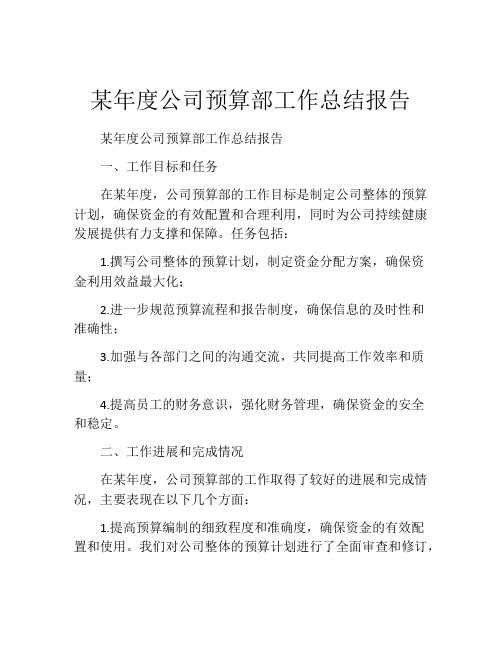 某年度公司预算部工作总结报告

某年度公司预算部工作总结报告

一、工作目标和任务

在某年度，公司预算部的工作目标是制定公司整体的预算计划，确保资金的有效配置和合理利用，同时为公司持续健康发展提供有力支撑和保障。任务包括：

1.撰写公司整体的预算计划，制定资金分配方案，确保资金利用效益最大化；

2.进一步规范预算流程和报告制度，确保信息的及时性和准确性；

3.加强与各部门之间的沟通交流，共同提高工作效率和质量；

4.提高员工的财务意识，强化财务管理，确保资金的安全和稳定。

二、工作进展和完成情况

在某年度，公司预算部的工作取得了较好的进展和完成情况，主要表现在以下几个方面：

1.提高预算编制的细致程度和准确度，确保资金的有效配置和使用。我们对公司整体的预算计划进行了全面审查和修订，